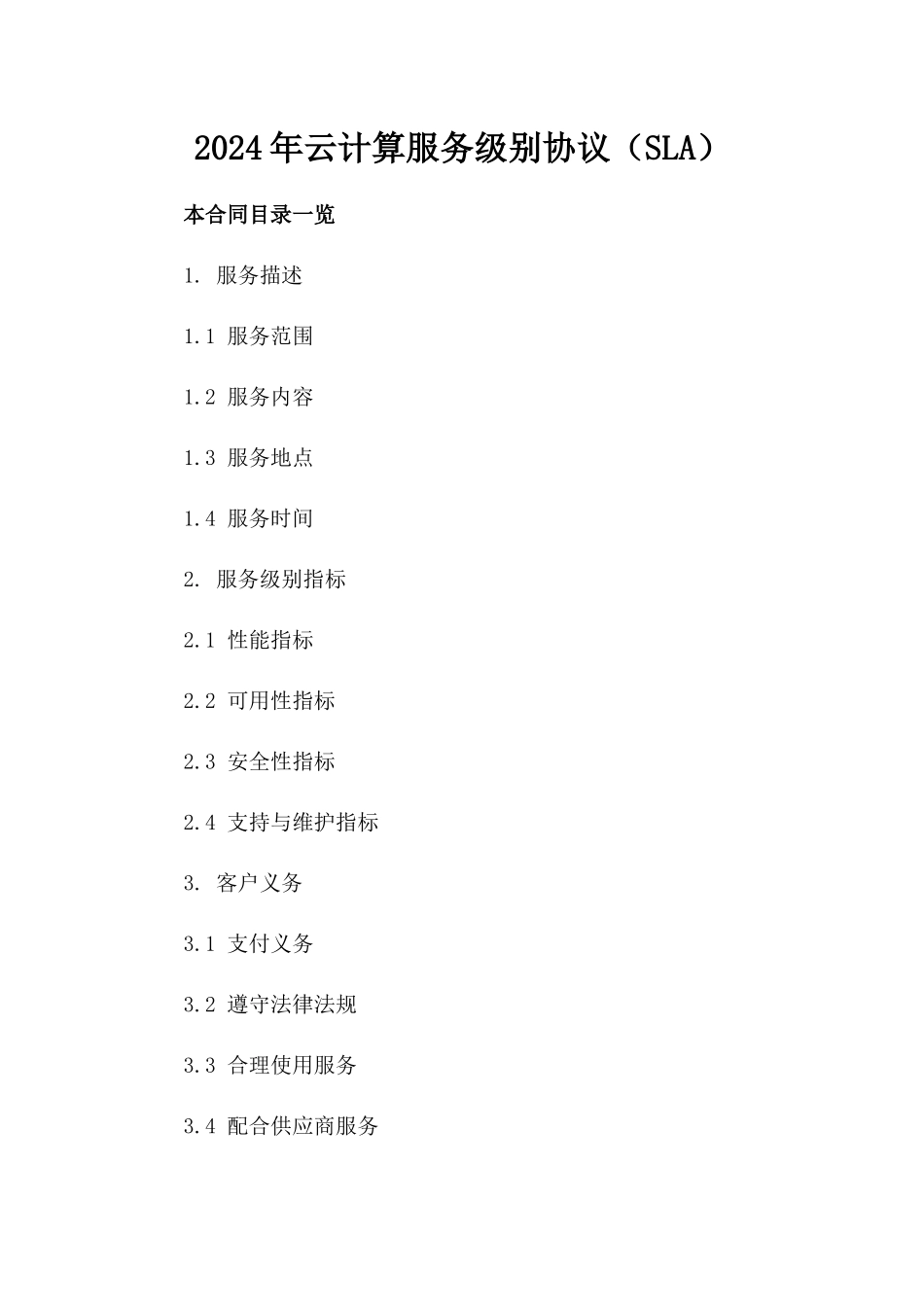 2024年云计算服务级别协议（SLA）

本合同目录一览

1. 服务描述

1.1 服务范围

1.2 服务内容

1.3 服务地点

1.4 服务时间

2. 服务级别指标

2.1 性能指标

2.2 可用性指标

2.3 安全性指标

2.4 支持与维护指标

3. 客户义务

3.1 支付义务

3.2 遵守法律法规

3.3 合理使用服务

3.4 配合供应商服务